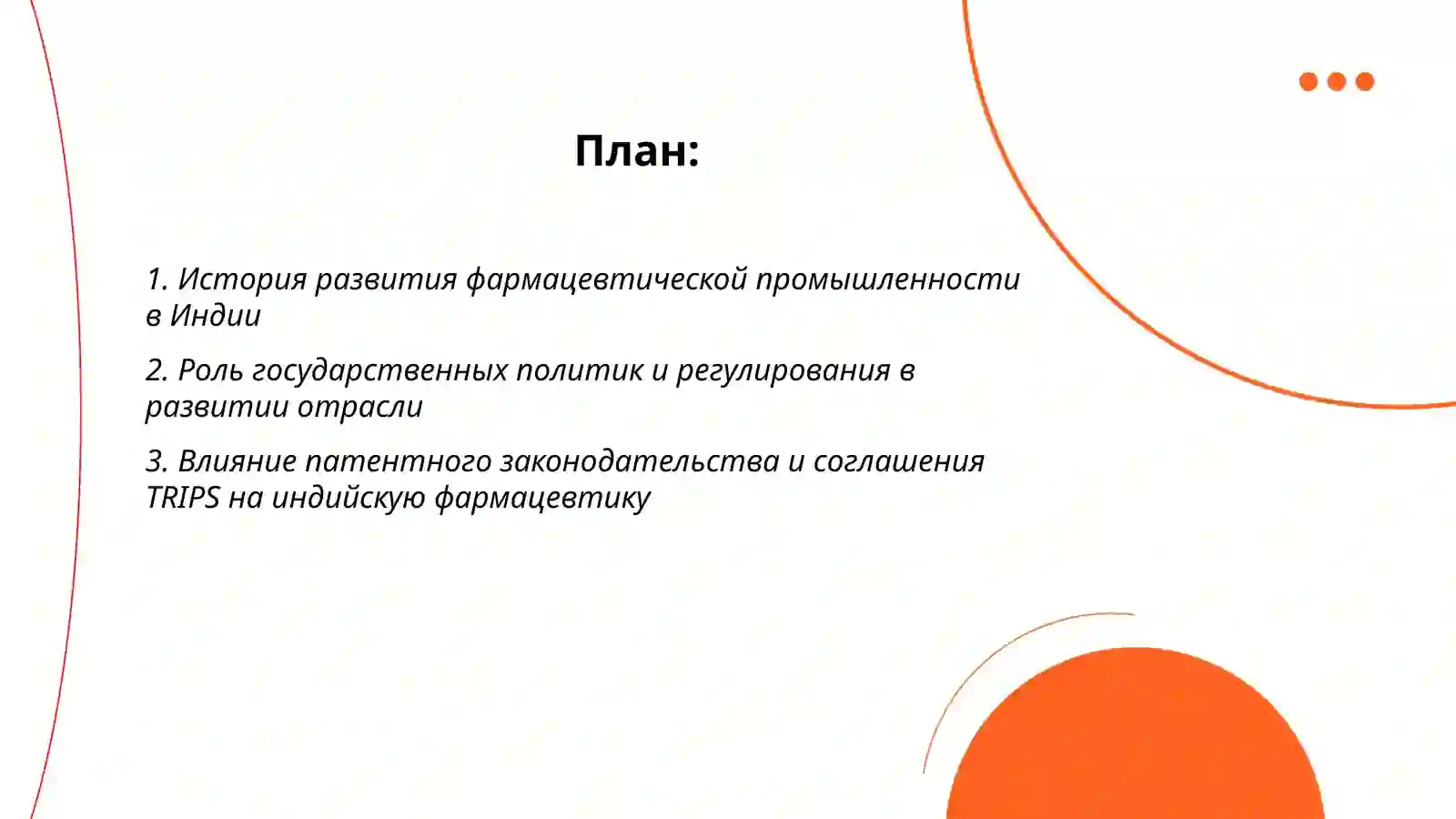 План:

1. История развития фармацевтической промышленности в Индии

2. Роль государственных политик и регулирования в развитии отрасли

3. Влияние патентного законодательства и соглашения TRIPS на индийскую фармацевтику